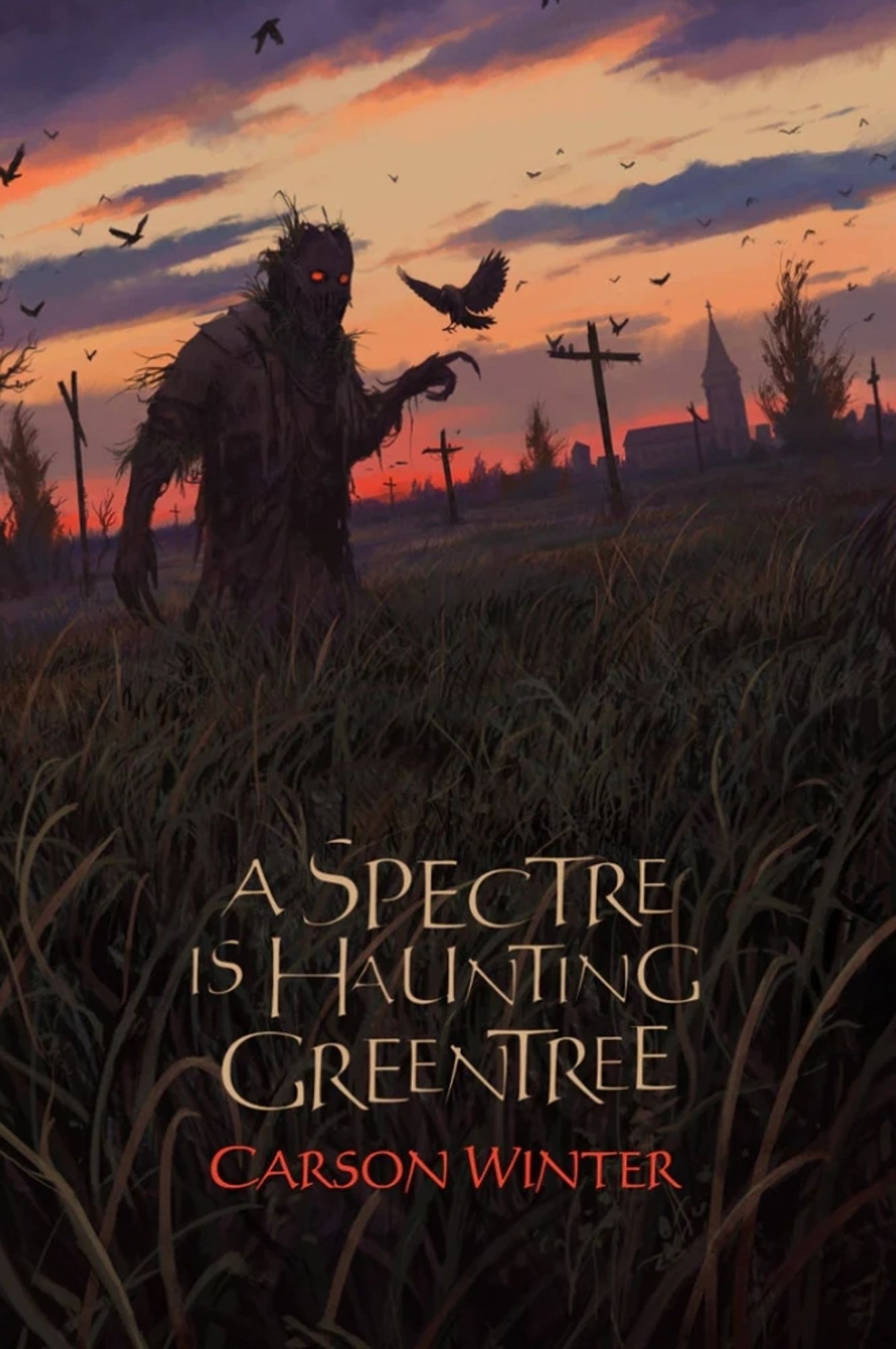 A SPECTRE IS HAUNTING GREENTREE

CARSON WINTER